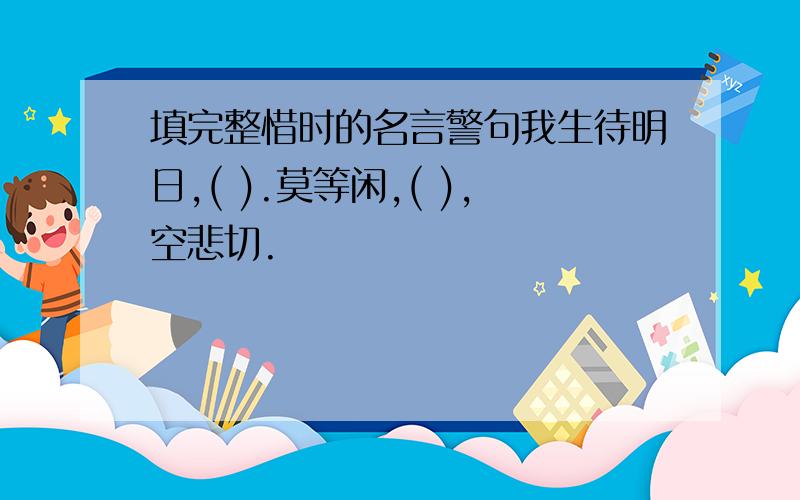 填完整惜时的名言警句我生待明日,( ).莫等闲,( ),空悲切.

xyz